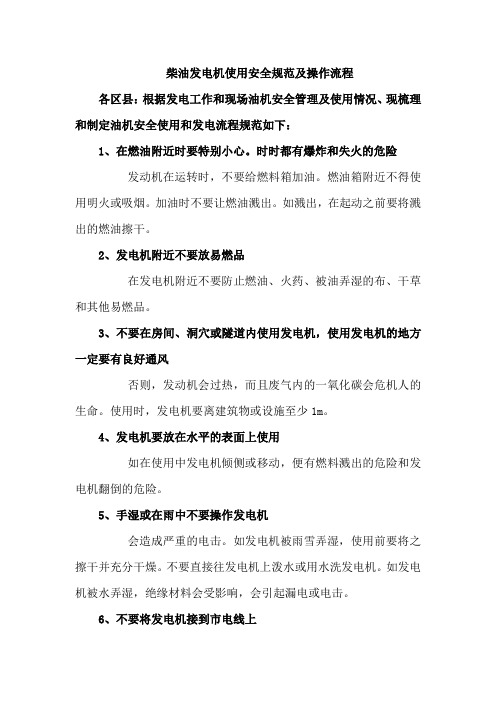 柴油发电机使用安全规范及操作流程

各区县：根据发电工作和现场油机安全管理及使用情况、现梳理和制定油机安全使用和发电流程规范如下：

1、在燃油附近时要特别小心。时时都有爆炸和失火的危险

发动机在运转时，不要给燃料箱加油。燃油箱附近不得使用明火或吸烟。加油时不要让燃油溅出。如溅出，在起动之前要将溅出的燃油擦干。

2、发电机附近不要放易燃品

在发电机附近不要防止燃油、火药、被油弄湿的布、干草和其他易燃品。

3、不要在房间、洞穴或隧道内使用发电机，使用发电机的地方一定要有良好通风

否则，发动机会过热，而且废气内的一氧化碳会危机人的生命。使用时，发电机要离建筑物或设施至少 1m。

4、发电机要放在水平的表面上使用

如在使用中发电机倾侧或移动，便有燃料溅出的危险和发电机翻倒的危险。

5、手湿或在雨中不要操作发电机

会造成严重的电击。如发电机被雨雪弄湿，使用前要将之擦干并充分干燥。不要直接往发电机上泼水或用水洗发电机。如发电机被水弄湿，绝缘材料会受影响，会引起漏电或电击。

6、不要将发电机接到市电线上